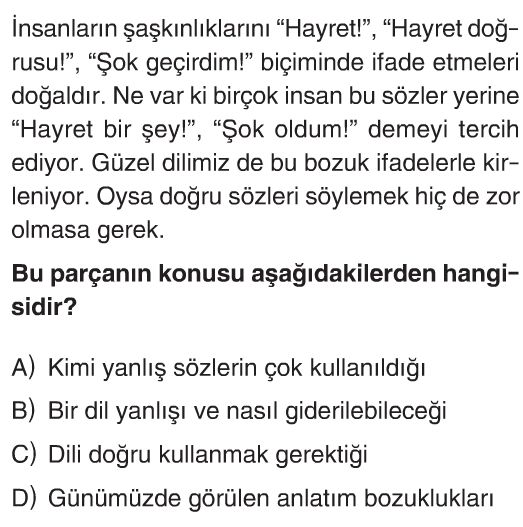 İnsanların şaşkınlıklarını “Hayret!”, “Hayret doğrusu!”, “Şok geçirdim!” biçiminde ifade etmeleri doğaldır. Ne var ki birçok insan bu sözler yerine “Hayret bir şey!”, “Şok oldum!” demeyi tercih ediyor. Güzel dilimiz de bu bozuk ifadelerle kirleniyor. Oysa doğru sözleri söylemek hiç de zor olmasa gerek.

**Bu parçanın konusu aşağıdakilerden hangisidir?**

A) Kimi yanlış sözlerin çok kullanıldığı

B) Bir dil yanlışı ve nasıl giderilebileceği

C) Dili doğru kullanmak gerektiği

D) Günümüzde görülen anlatım bozuklukları